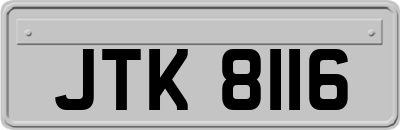 JTK 8116